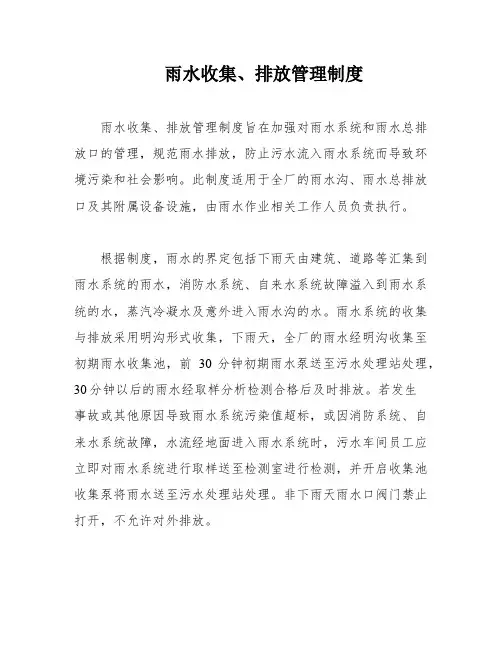 雨水收集、排放管理制度

雨水收集、排放管理制度旨在加强对雨水系统和雨水总排放口的管理，规范雨水排放，防止污水流入雨水系统而导致环境污染和社会影响。此制度适用于全厂的雨水沟、雨水总排放口及其附属设备设施，由雨水作业相关工作人员负责执行。

根据制度，雨水的界定包括下雨天由建筑、道路等汇集到雨水系统的雨水，消防水系统、自来水系统故障溢入到雨水系统的水，蒸汽冷凝水及意外进入雨水沟的水。雨水系统的收集与排放采用明沟形式收集，下雨天，全厂的雨水经明沟收集至初期雨水收集池，前 30 分钟初期雨水泵送至污水处理站处理，30分钟以后的雨水经取样分析检测合格后及时排放。若发生事故或其他原因导致雨水系统污染值超标，或因消防系统、自来水系统故障，水流经地面进入雨水系统时，污水车间员工应立即对雨水系统进行取样送至检测室进行检测，并开启收集池收集泵将雨水送至污水处理站处理。非下雨天雨水口阀门禁止打开，不允许对外排放。